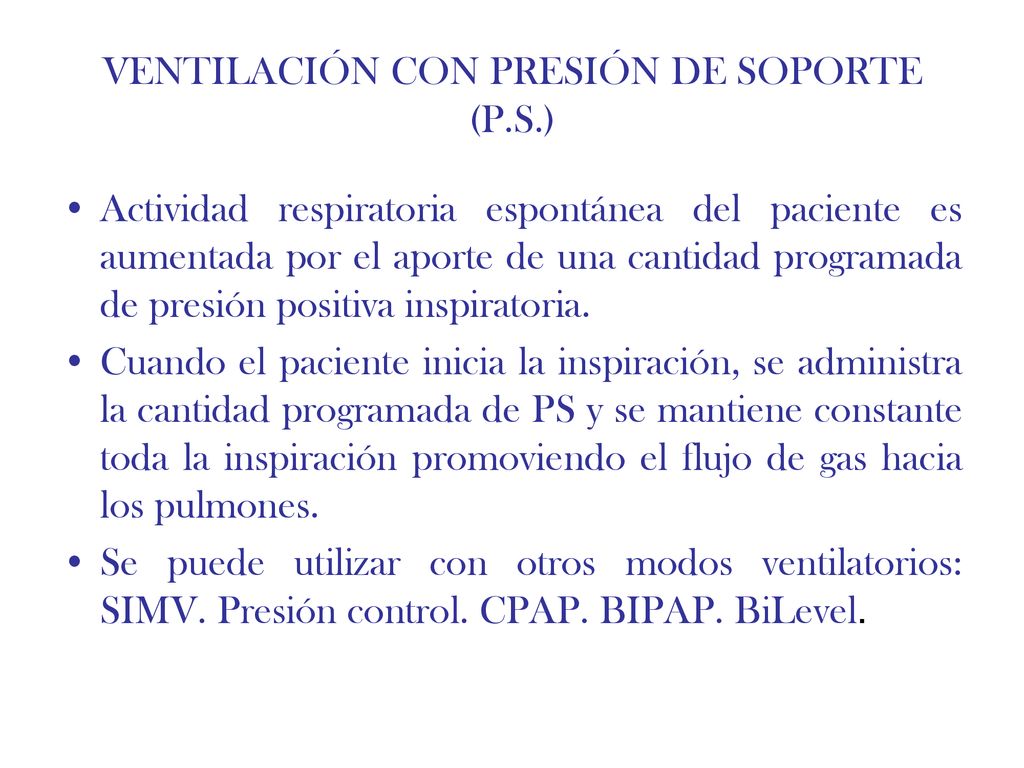 VENTILACIÓN CON PRESIÓN DE SOPORTE (P.S.)

• Actividad respiratoria espontánea del paciente es aumentada por el aporte de una cantidad programada de presión positiva inspiratoria.

• Cuando el paciente inicia la inspiración, se administra la cantidad programada de PS y se mantiene constante toda la inspiración promoviendo el flujo de gas hacia los pulmones.

• Se puede utilizar con otros modos ventilatorios: SIMV. Presión control. CPAP. BIPAP. BiLevel.